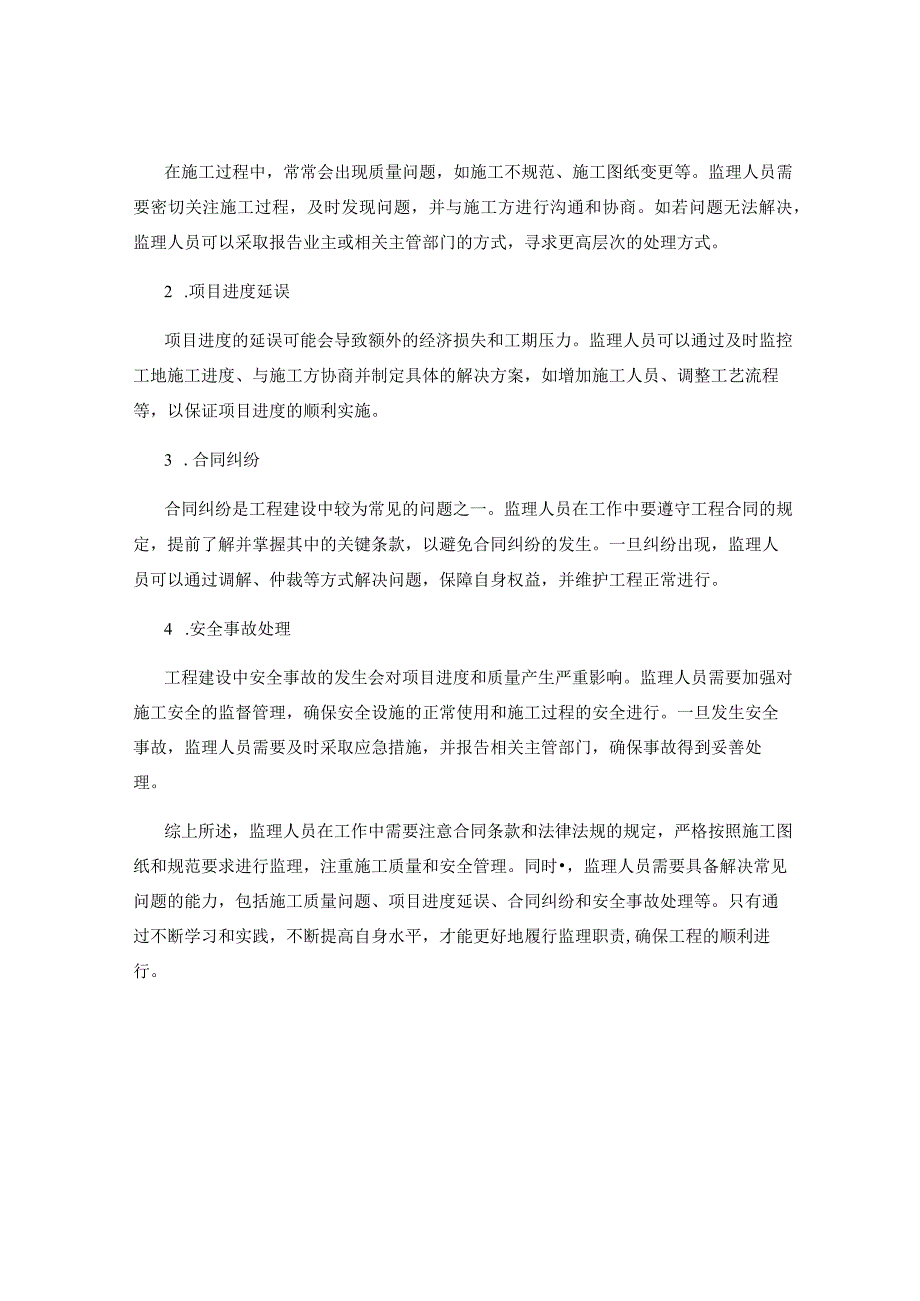 在施工过程中，常常会出现质量问题，如施工不规范、施工图纸变更等。监理人员需要密切关注施工过程，及时发现问题，并与施工方进行沟通和协商。如若问题无法解决，监理人员可以采取报告业主或相关主管部门的方式，寻求更高层次的处理方式。

2 .项目进度延误

项目进度的延误可能会导致额外的经济损失和工期压力。监理人员可以通过及时监控工地施工进度、与施工方协商并制定具体的解决方案，如增加施工人员、调整工艺流程等，以保证项目进度的顺利实施。

3 . 合同纠纷

合同纠纷是工程建设中较为常见的问题之一。监理人员在工作中要遵守工程合同的规定，提前了解并掌握其中的关键条款，以避免合同纠纷的发生。一旦纠纷出现，监理人员可以通过调解、仲裁等方式解决问题，保障自身权益，并维护工程正常进行。

4 .安全事故处理

工程建设中安全事故的发生会对项目进度和质量产生严重影响。监理人员需要加强对施工安全的监督管理，确保安全设施的正常使用和施工过程的安全进行。一旦发生安全事故，监理人员需要及时采取应急措施，并报告相关主管部门，确保事故得到妥善处理。

综上所述，监理人员在工作中需要注意合同条款和法律法规的规定，严格按照施工图纸和规范要求进行监理，注重施工质量和安全管理。同时•，监理人员需要具备解决常见问题的能力，包括施工质量问题、项目进度延误、合同纠纷和安全事故处理等。只有通过不断学习和实践，不断提高自身水平，才能更好地履行监理职责,确保工程的顺利进行。